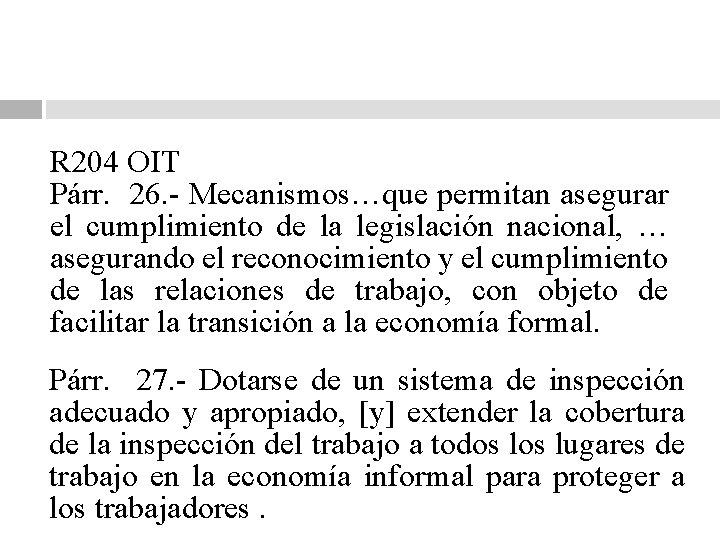 R204 OIT
Párr. 26.- Mecanismos…que permitan asegurar el cumplimiento de la legislación nacional, … asegurando el reconocimiento y el cumplimiento de las relaciones de trabajo, con objeto de facilitar la transición a la economía formal.

Párr. 27.- Dotarse de un sistema de inspección adecuado y apropiado, [y] extender la cobertura de la inspección del trabajo a todos los lugares de trabajo en la economía informal para proteger a los trabajadores .